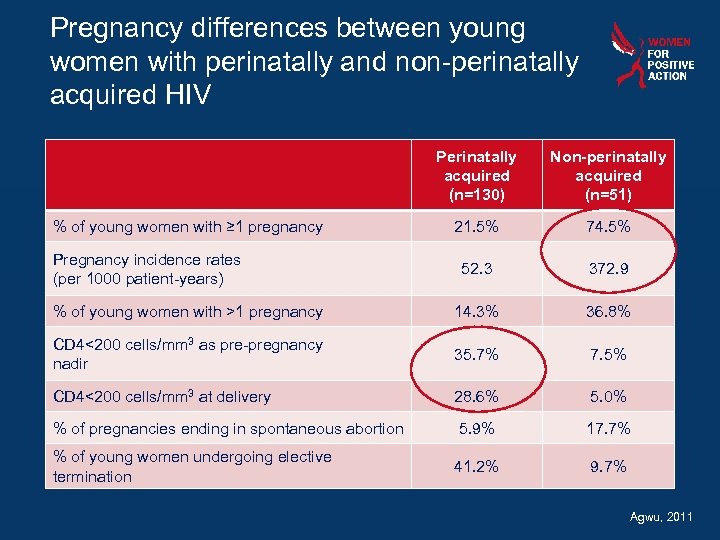 Pregnancy differences between young women with perinatally and non-perinatally acquired HIV

WOMEN FOR POSITIVE ACTION

| | Perinatally acquired (n=130) | Non-perinatally acquired (n=51) |
|---|---|---|
| % of young women with ≥1 pregnancy | 21.5% | 74.5% |
| Pregnancy incidence rates (per 1000 patient-years) | 52.3 | 372.9 |
| % of young women with >1 pregnancy | 14.3% | 36.8% |
| CD4<200 cells/mm$^3$ as pre-pregnancy nadir | 35.7% | 7.5% |
| CD4<200 cells/mm$^3$ at delivery | 28.6% | 5.0% |
| % of pregnancies ending in spontaneous abortion | 5.9% | 17.7% |
| % of young women undergoing elective termination | 41.2% | 9.7% |

Agwu, 2011